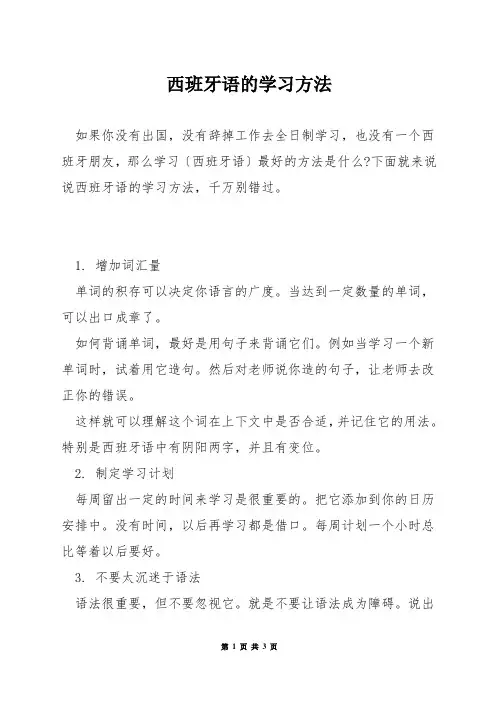 西班牙语的学习方法

如果你没有出国，没有辞掉工作去全日制学习，也没有一个西班牙朋友，那么学习〔西班牙语〕最好的方法是什么?下面就来说说西班牙语的学习方法，千万别错过。

1. 增加词汇量

单词的积存可以决定你语言的广度。当达到一定数量的单词，可以出口成章了。

如何背诵单词，最好是用句子来背诵它们。例如当学习一个新单词时，试着用它造句。然后对老师说你造的句子，让老师去改正你的错误。

这样就可以理解这个词在上下文中是否合适，并记住它的用法。特别是西班牙语中有阴阳两字，并且有变位。

2. 制定学习计划

每周留出一定的时间来学习是很重要的。把它添加到你的日历安排中。没有时间，以后再学习都是借口。每周计划一个小时总比等着以后要好。

3. 不要太沉迷于语法

语法很重要，但不要忽视它。就是不要让语法成为障碍。说出

第 1 页 共 3 页